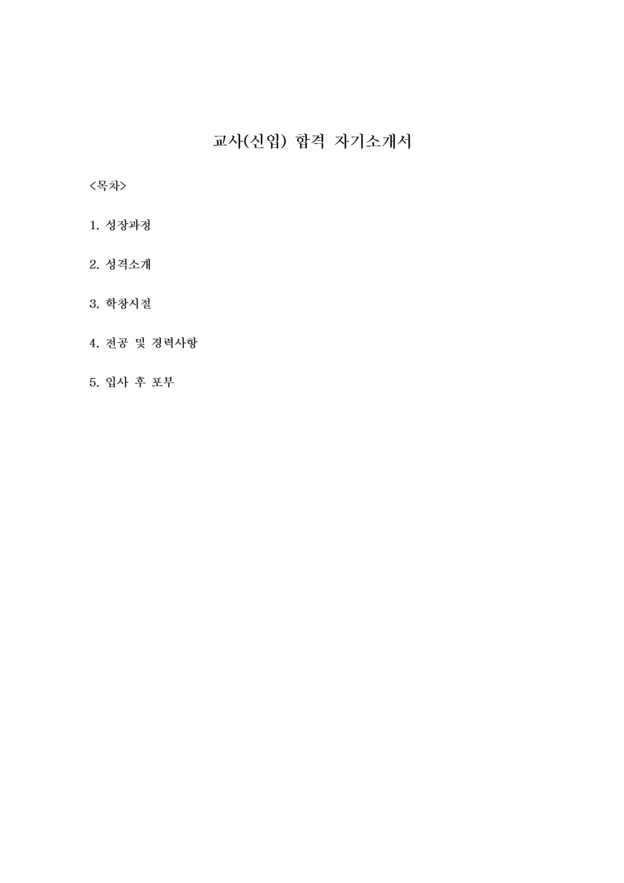 교사(신입) 합격 자기소개서

<목차>

1. 성장과정

2. 성격소개

3. 학창시절

4. 전공 및 경력사항

5. 입사 후 포부